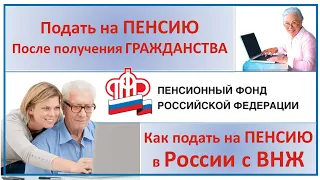 Подать на ПЕНСИЮ
После получения ГРАЖДАНСТВА

ПФР

ПЕНСИОННЫЙ ФОНД
РОССИЙСКОЙ ФЕДЕРАЦИИ

Как подать на ПЕНСИЮ
в России с ВНЖ